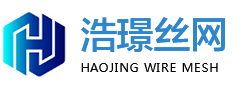 浩璟丝网
HAOJING WIRE MESH